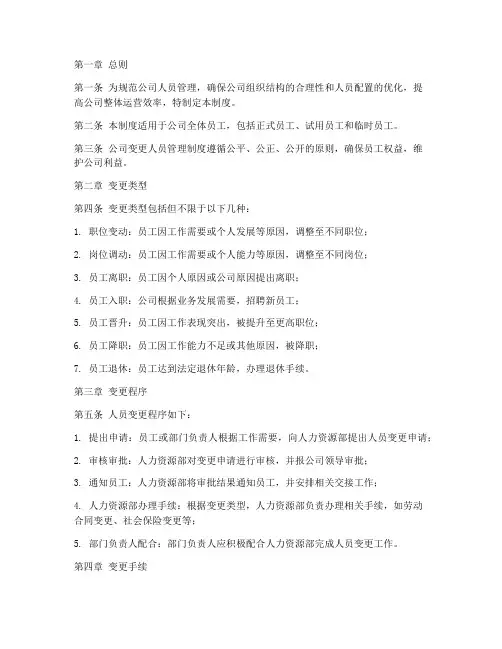 第一章 总则

第一条 为规范公司人员管理，确保公司组织结构的合理性和人员配置的优化，提高公司整体运营效率，特制定本制度。

第二条 本制度适用于公司全体员工，包括正式员工、试用员工和临时员工。

第三条 公司变更人员管理制度遵循公平、公正、公开的原则，确保员工权益，维护公司利益。

第二章 变更类型

第四条 变更类型包括但不限于以下几种：

1. 职位变动：员工因工作需要或个人发展等原因，调整至不同职位；

2. 岗位调动：员工因工作需要或个人能力等原因，调整至不同岗位；

3. 员工离职：员工因个人原因或公司原因提出离职；

4. 员工入职：公司根据业务发展需要，招聘新员工；

5. 员工晋升：员工因工作表现突出，被提升至更高职位；

6. 员工降职：员工因工作能力不足或其他原因，被降职；

7. 员工退休：员工达到法定退休年龄，办理退休手续。

第三章 变更程序

第五条 人员变更程序如下：

1. 提出申请：员工或部门负责人根据工作需要，向人力资源部提出人员变更申请；

2. 审核审批：人力资源部对变更申请进行审核，并报公司领导审批；

3. 通知员工：人力资源部将审批结果通知员工，并安排相关交接工作；

4. 人力资源部办理手续：根据变更类型，人力资源部负责办理相关手续，如劳动合同变更、社会保险变更等；

5. 部门负责人配合：部门负责人应积极配合人力资源部完成人员变更工作。

第四章 变更手续